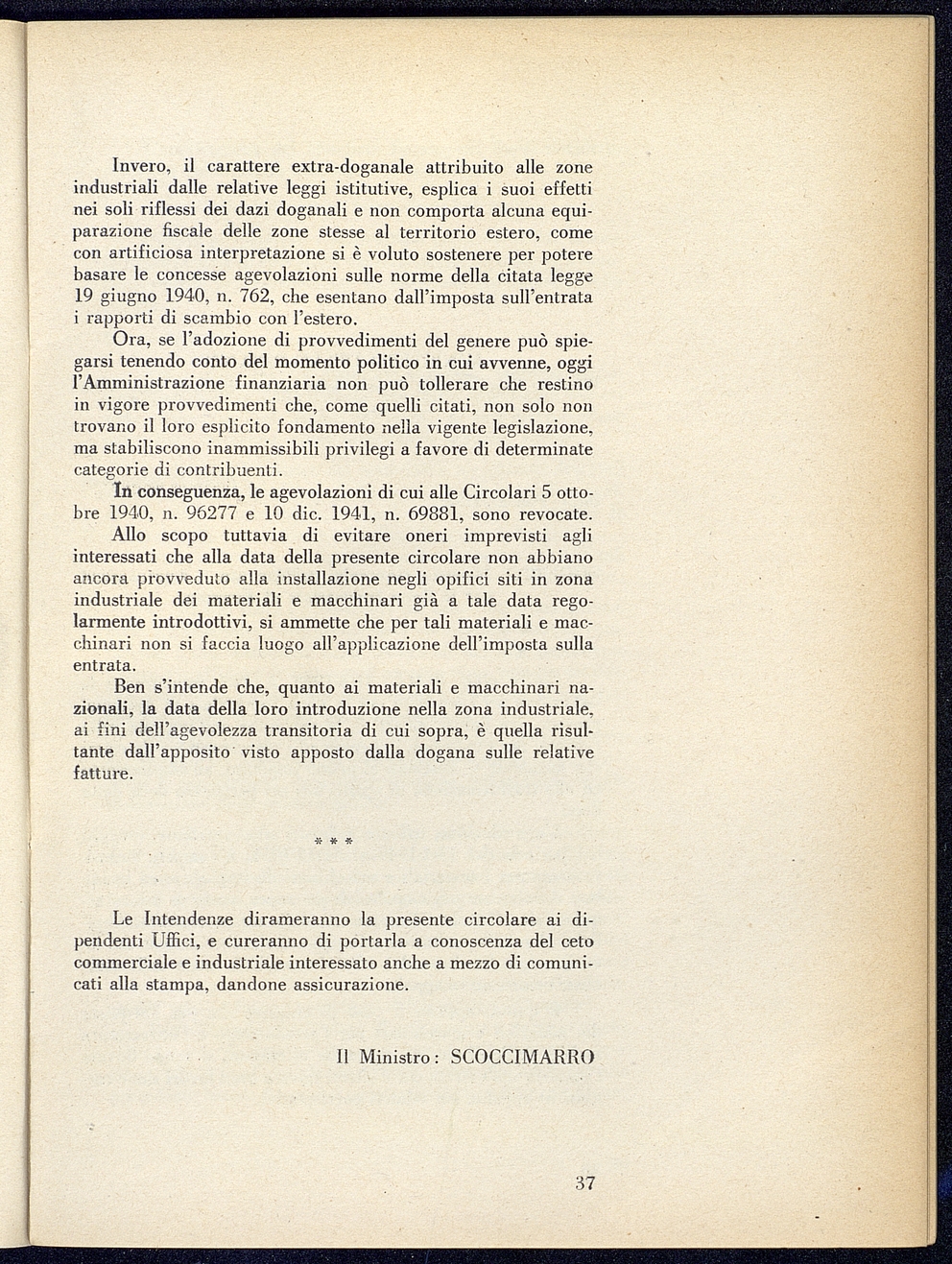 Invero, il carattere extra-doganale attribuito alle zone industriali dalle relative leggi istitutive, esplica i suoi effetti nei soli riflessi dei dazi doganali e non comporta alcuna equiparazione fiscale delle zone stesse al territorio estero, come con artificiosa interpretazione si è voluto sostenere per potere basare le concesse agevolazioni sulle norme della citata legge 19 giugno 1940, n. 762, che esentano dall'imposta sull'entrata i rapporti di scambio con l'estero.

Ora, se l'adozione di provvedimenti del genere può spiegarsi tenendo conto del momento politico in cui avvenne, oggi l'Amministrazione finanziaria non può tollerare che restino in vigore provvedimenti che, come quelli citati, non solo non trovano il loro esplicito fondamento nella vigente legislazione, ma stabiliscono inammissibili privilegi a favore di determinate categorie di contribuenti.

In conseguenza, le agevolazioni di cui alle Circolari 5 ottobre 1940, n. 96277 e 10 dic. 1941, n. 69881, sono revocate.

Allo scopo tuttavia di evitare oneri imprevisti agli interessati che alla data della presente circolare non abbiano ancora provveduto alla installazione negli opifici siti in zona industriale dei materiali e macchinari già a tale data regolarmente introdottivi, si ammette che per tali materiali e macchinari non si faccia luogo all'applicazione dell'imposta sulla entrata.

Ben s'intende che, quanto ai materiali e macchinari nazionali, la data della loro introduzione nella zona industriale, ai fini dell'agevolezza transitoria di cui sopra, è quella risultante dall'apposito visto apposto dalla dogana sulle relative fatture.

* * *

Le Intendenze dirameranno la presente circolare ai dipendenti Uffici, e cureranno di portarla a conoscenza del ceto commerciale e industriale interessato anche a mezzo di comunicati alla stampa, dandone assicurazione.

Il Ministro: SCOCCIMARRO

37